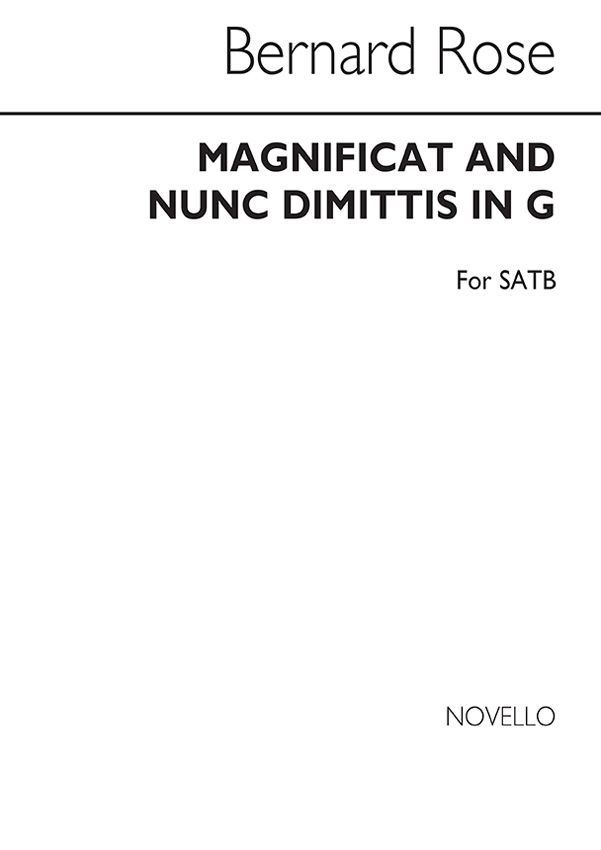 Bernard Rose

MAGNIFICAT AND
NUNC DIMITTIS IN G

For SATB

NOVELLO